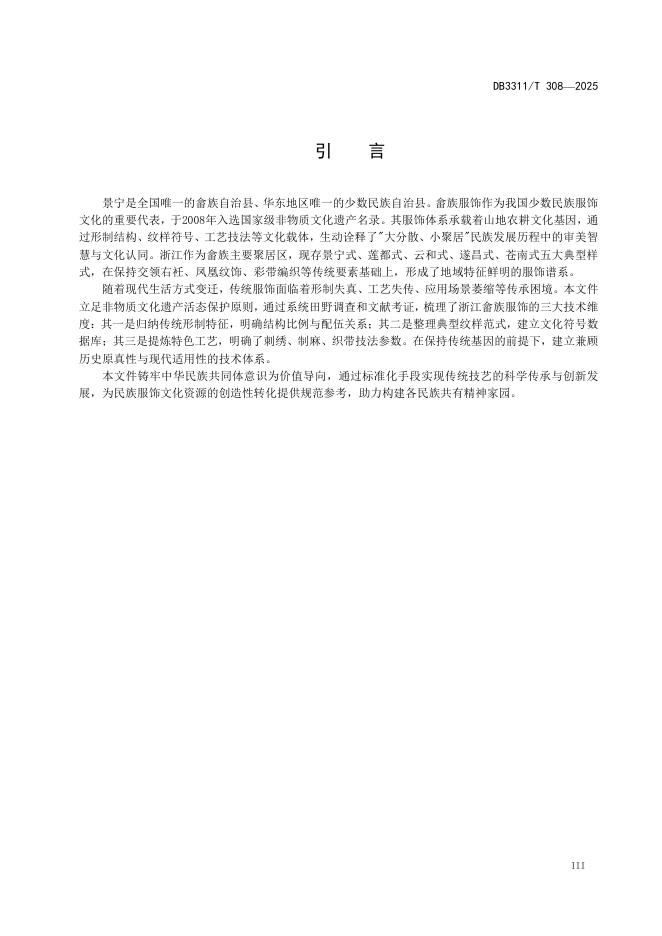 DB3311/T 308—2025

引　言

景宁是全国唯一的畲族自治县、华东地区唯一的少数民族自治县。畲族服饰作为我国少数民族服饰文化的重要代表，于2008年入选国家级非物质文化遗产名录。其服饰体系承载着山地农耕文化基因，通过形制结构、纹样符号、工艺技法等文化载体，生动诠释了"大分散、小聚居"民族发展历程中的审美智慧与文化认同。浙江作为畲族主要聚居区，现存景宁式、莲都式、云和式、遂昌式、苍南式五大典型样式，在保持交领右衽、凤凰纹饰、彩带编织等传统要素基础上，形成了地域特征鲜明的服饰谱系。

随着现代生活方式变迁，传统服饰面临着形制失真、工艺失传、应用场景萎缩等传承困境。本文件立足非物质文化遗产活态保护原则，通过系统田野调查和文献考证，梳理了浙江畲族服饰的三大技术维度：其一是归纳传统形制特征，明确结构比例与配伍关系；其二是整理典型纹样范式，建立文化符号数据库；其三是提炼特色工艺，明确了刺绣、制麻、织带技法参数。在保持传统基因的前提下，建立兼顾历史原真性与现代适用性的技术体系。

本文件铸牢中华民族共同体意识为价值导向，通过标准化手段实现传统技艺的科学传承与创新发展，为民族服饰文化资源的创造性转化提供规范参考，助力构建各民族共有精神家园。

III